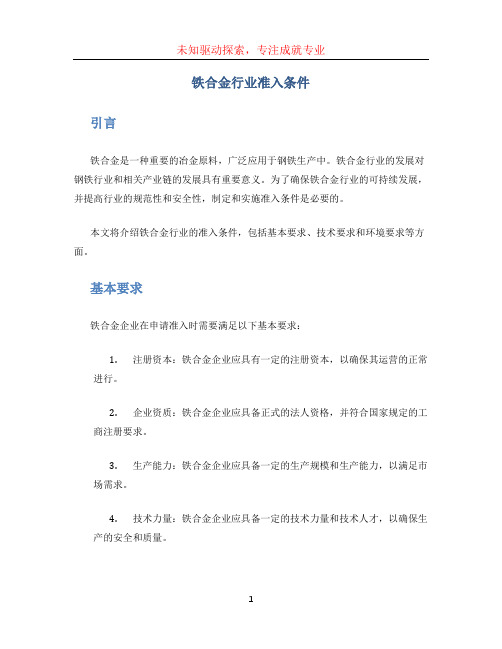 未知驱动探索，专注成就专业

铁合金行业准入条件

引言

铁合金是一种重要的冶金原料，广泛应用于钢铁生产中。铁合金行业的发展对钢铁行业和相关产业链的发展具有重要意义。为了确保铁合金行业的可持续发展，并提高行业的规范性和安全性，制定和实施准入条件是必要的。

本文将介绍铁合金行业的准入条件，包括基本要求、技术要求和环境要求等方面。

基本要求

铁合金企业在申请准入时需要满足以下基本要求：

1. 注册资本：铁合金企业应具有一定的注册资本，以确保其运营的正常进行。

2. 企业资质：铁合金企业应具备正式的法人资格，并符合国家规定的工商注册要求。

3. 生产能力：铁合金企业应具备一定的生产规模和生产能力，以满足市场需求。

4. 技术力量：铁合金企业应具备一定的技术力量和技术人才，以确保生产的安全和质量。

1